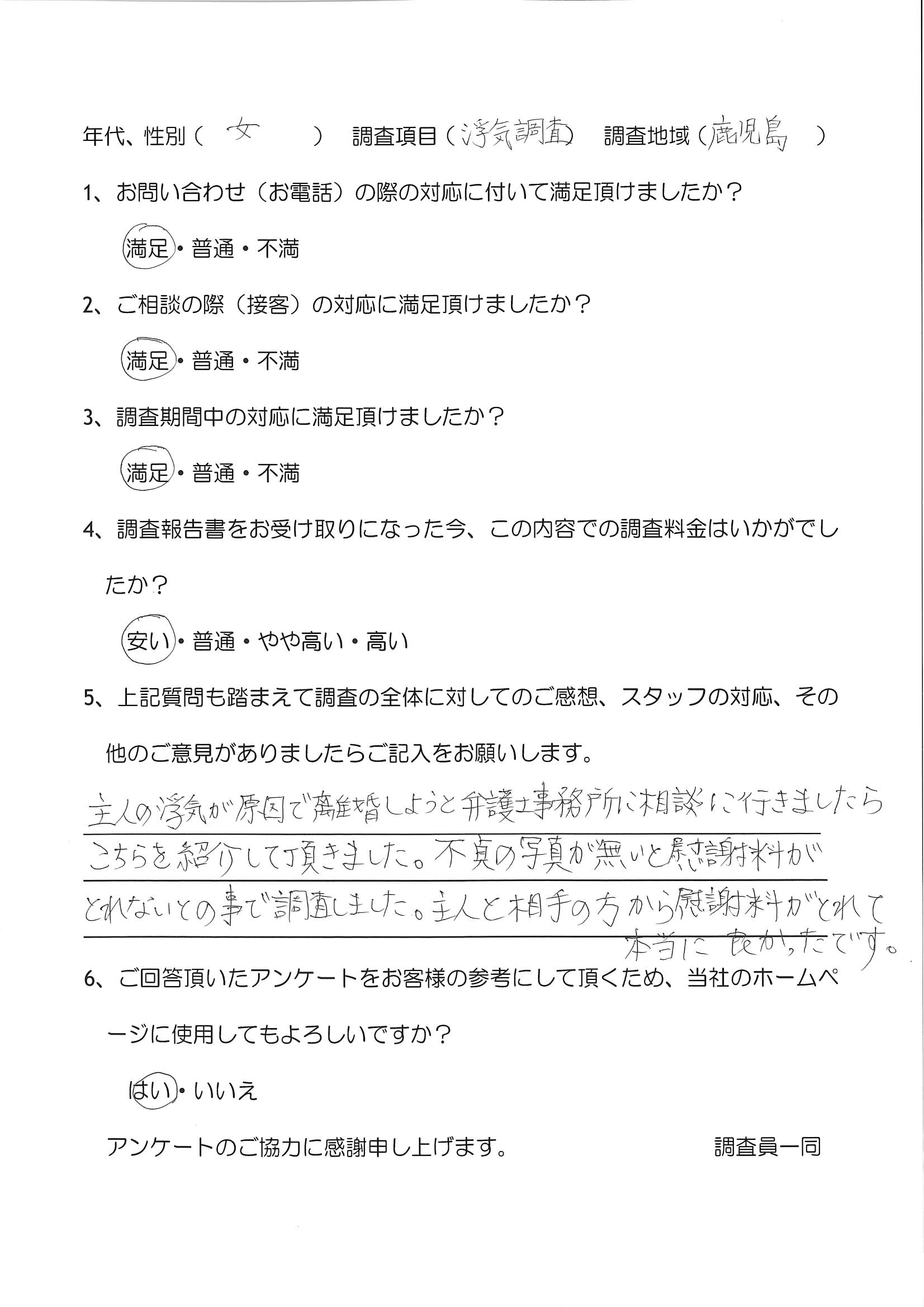 年代、性別（ 女 ） 調査項目（浮気調査） 調査地域（鹿児島 ）

1、お問い合わせ（お電話）の際の対応に付いて満足頂けましたか？

満足・普通・不満

2、ご相談の際（接客）の対応に満足頂けましたか？

満足・普通・不満

3、調査期間中の対応に満足頂けましたか？

満足・普通・不満

4、調査報告書をお受け取りになった今、この内容での調査料金はいかがでしたか？

安い・普通・やや高い・高い

5、上記質問も踏まえて調査の全体に対してのご感想、スタッフの対応、その他のご意見がありましたらご記入をお願いします。

主人の浮気が原因で離婚しようと弁護士事務所に相談に行きましたらこちらを紹介して頂きました。不貞の写真が無いと慰謝料がとれないとの事で調査しました。主人と相手の方から慰謝料がとれて本当に良かったです。

6、ご回答頂いたアンケートをお客様の参考にして頂くため、当社のホームページに使用してもよろしいですか？

はい・いいえ

アンケートのご協力に感謝申し上げます。 調査員一同